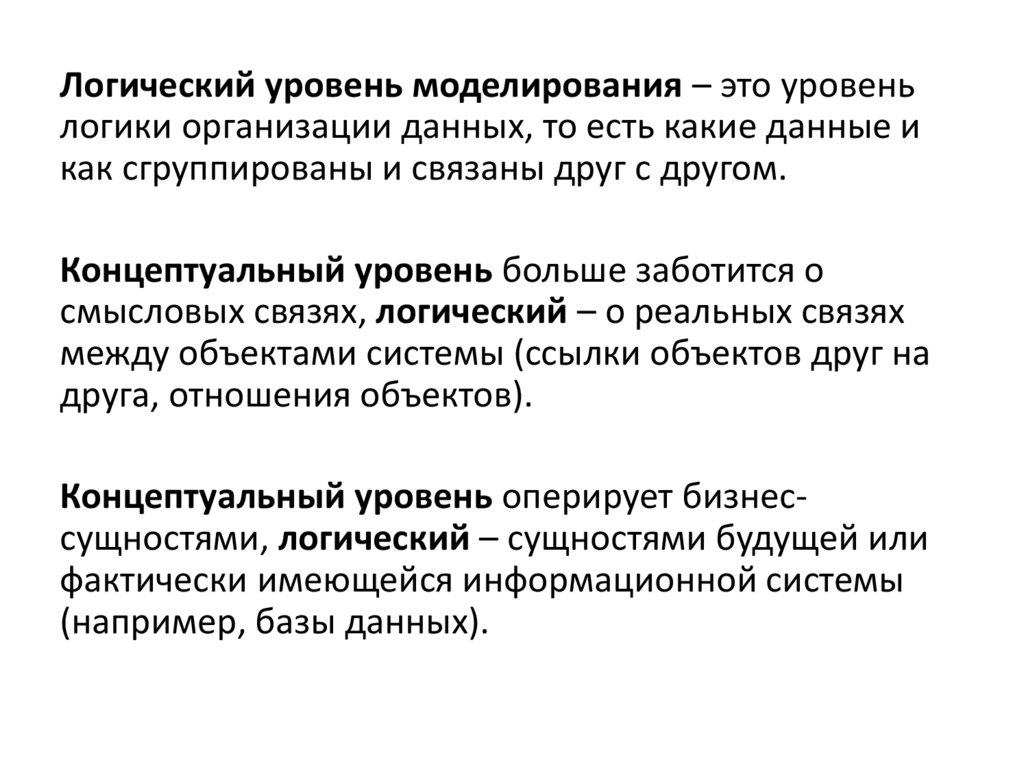 Логический уровень моделирования – это уровень логики организации данных, то есть какие данные и как сгруппированы и связаны друг с другом.

Концептуальный уровень больше заботится о смысловых связях, логический – о реальных связях между объектами системы (ссылки объектов друг на друга, отношения объектов).

Концептуальный уровень оперирует бизнес-сущностями, логический – сущностями будущей или фактически имеющейся информационной системы (например, базы данных).